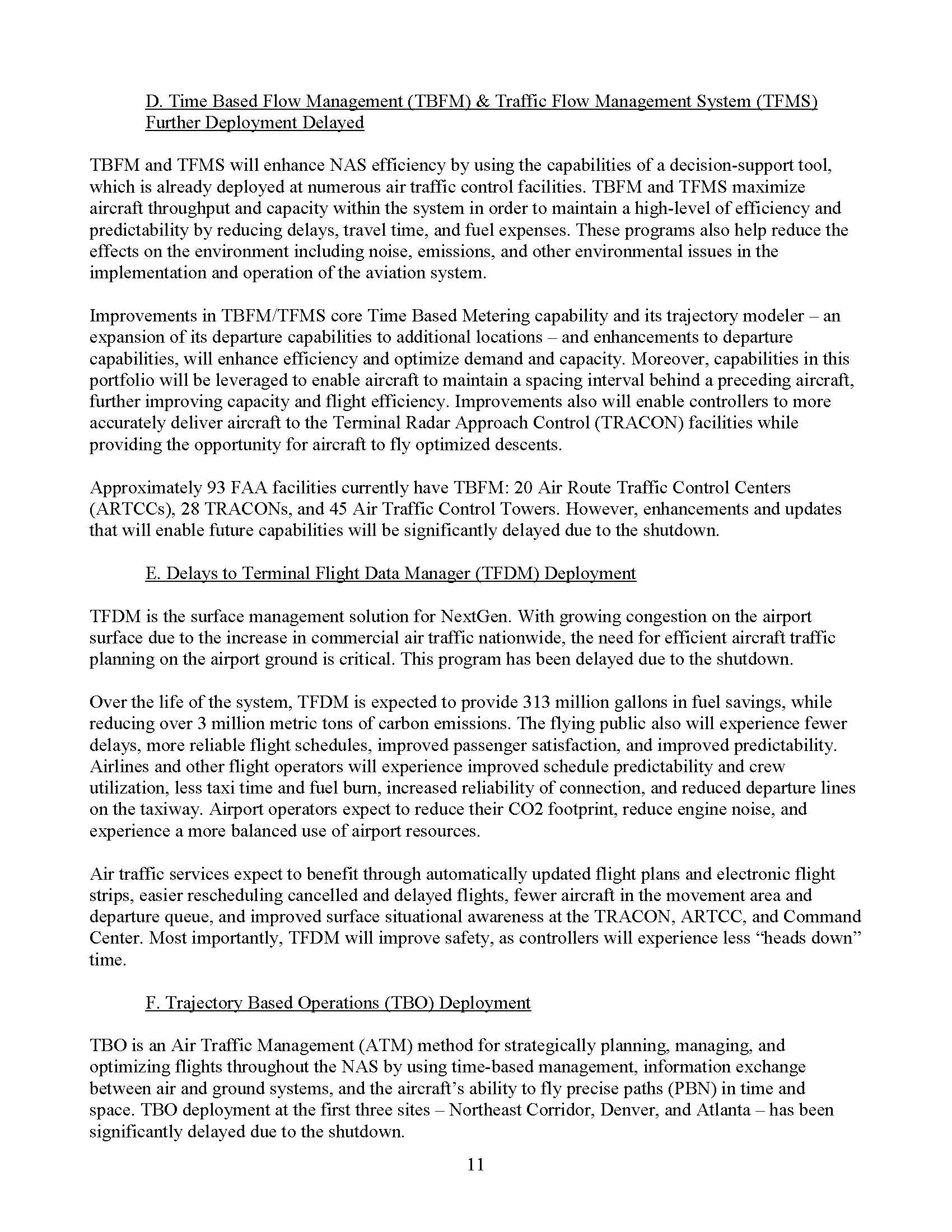 D. Time Based Flow Management (TBFM) & Traffic Flow Management System (TFMS) Further Deployment Delayed

TBFM and TFMS will enhance NAS efficiency by using the capabilities of a decision-support tool, which is already deployed at numerous air traffic control facilities. TBFM and TFMS maximize aircraft throughput and capacity within the system in order to maintain a high-level of efficiency and predictability by reducing delays, travel time, and fuel expenses. These programs also help reduce the effects on the environment including noise, emissions, and other environmental issues in the implementation and operation of the aviation system.

Improvements in TBFM/TFMS core Time Based Metering capability and its trajectory modeler – an expansion of its departure capabilities to additional locations – and enhancements to departure capabilities, will enhance efficiency and optimize demand and capacity. Moreover, capabilities in this portfolio will be leveraged to enable aircraft to maintain a spacing interval behind a preceding aircraft, further improving capacity and flight efficiency. Improvements also will enable controllers to more accurately deliver aircraft to the Terminal Radar Approach Control (TRACON) facilities while providing the opportunity for aircraft to fly optimized descents.

Approximately 93 FAA facilities currently have TBFM: 20 Air Route Traffic Control Centers (ARTCCs), 28 TRACONs, and 45 Air Traffic Control Towers. However, enhancements and updates that will enable future capabilities will be significantly delayed due to the shutdown.

E. Delays to Terminal Flight Data Manager (TFDM) Deployment

TFDM is the surface management solution for NextGen. With growing congestion on the airport surface due to the increase in commercial air traffic nationwide, the need for efficient aircraft traffic planning on the airport ground is critical. This program has been delayed due to the shutdown.

Over the life of the system, TFDM is expected to provide 313 million gallons in fuel savings, while reducing over 3 million metric tons of carbon emissions. The flying public also will experience fewer delays, more reliable flight schedules, improved passenger satisfaction, and improved predictability. Airlines and other flight operators will experience improved schedule predictability and crew utilization, less taxi time and fuel burn, increased reliability of connection, and reduced departure lines on the taxiway. Airport operators expect to reduce their CO2 footprint, reduce engine noise, and experience a more balanced use of airport resources.

Air traffic services expect to benefit through automatically updated flight plans and electronic flight strips, easier rescheduling cancelled and delayed flights, fewer aircraft in the movement area and departure queue, and improved surface situational awareness at the TRACON, ARTCC, and Command Center. Most importantly, TFDM will improve safety, as controllers will experience less “heads down” time.

F. Trajectory Based Operations (TBO) Deployment

TBO is an Air Traffic Management (ATM) method for strategically planning, managing, and optimizing flights throughout the NAS by using time-based management, information exchange between air and ground systems, and the aircraft’s ability to fly precise paths (PBN) in time and space. TBO deployment at the first three sites – Northeast Corridor, Denver, and Atlanta – has been significantly delayed due to the shutdown.

11